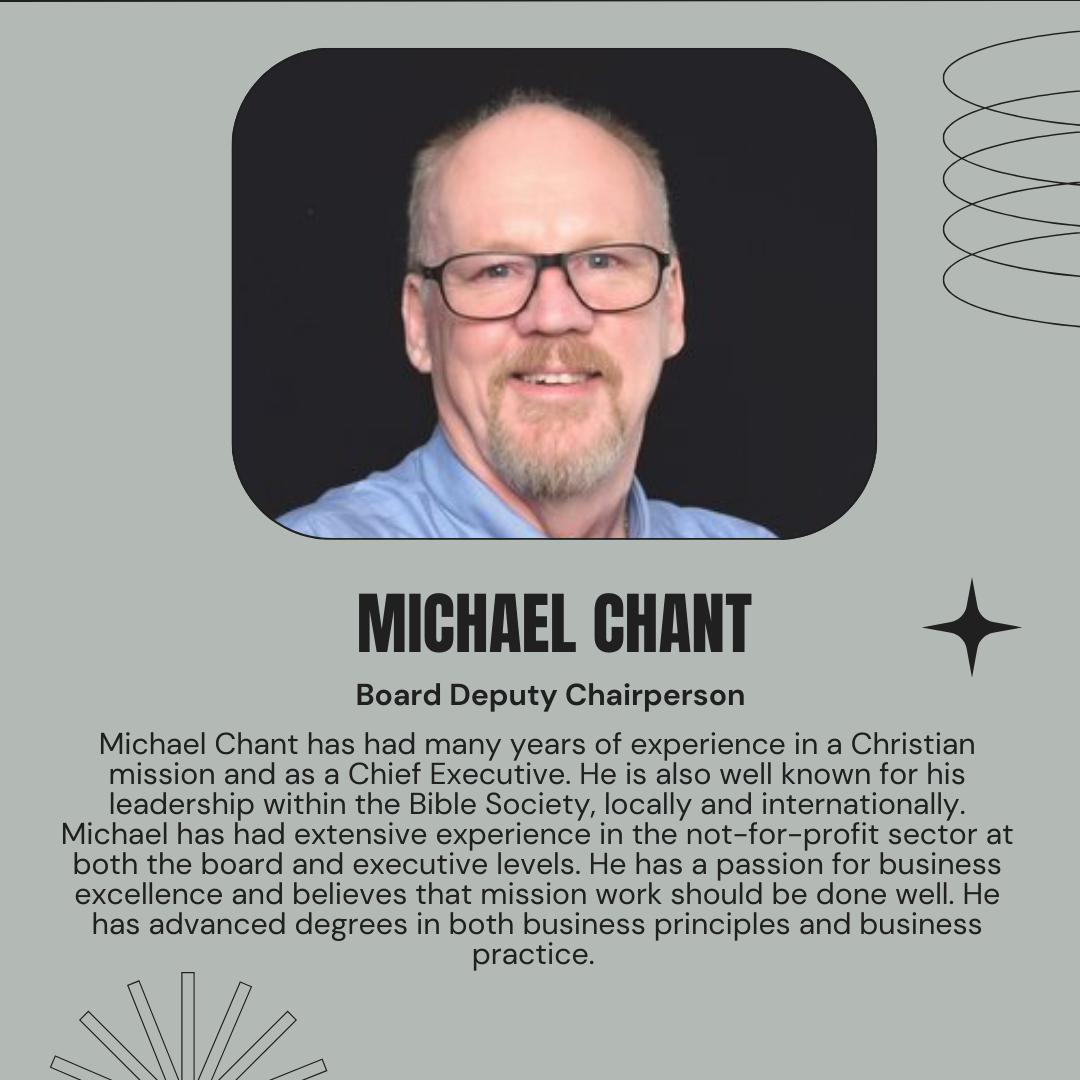 MICHAEL CHANT

Board Deputy Chairperson

Michael Chant has had many years of experience in a Christian mission and as a Chief Executive. He is also well known for his leadership within the Bible Society, locally and internationally. Michael has had extensive experience in the not-for-profit sector at both the board and executive levels. He has a passion for business excellence and believes that mission work should be done well. He has advanced degrees in both business principles and business practice.